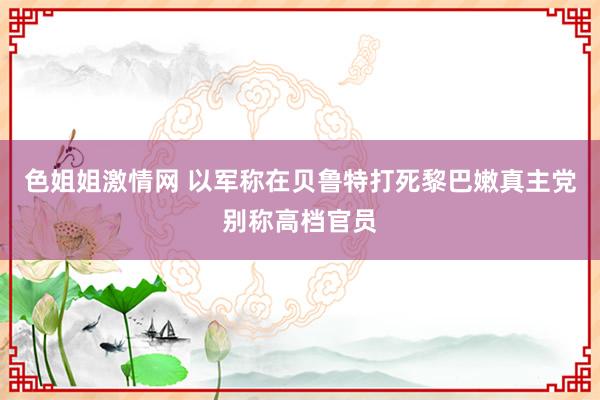 色姐姐激情网 以军称在贝鲁特打死黎巴嫩真主党别称高档官员